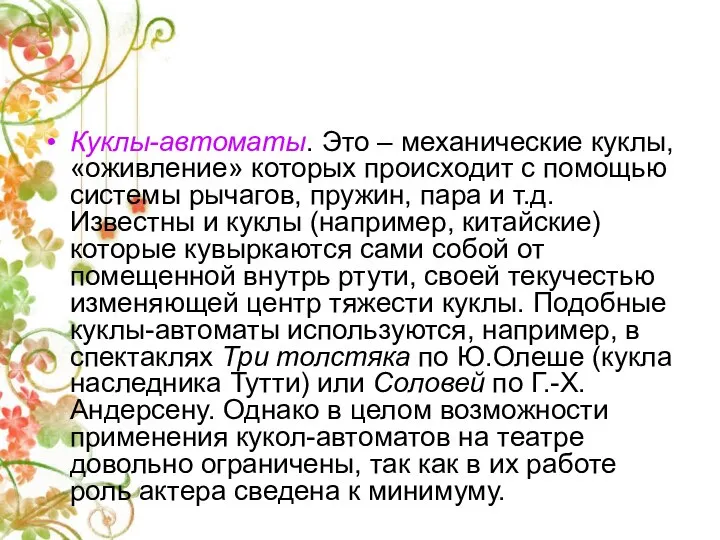 • Куклы-автоматы. Это – механические куклы, «оживление» которых происходит с помощью системы рычагов, пружин, пара и т.д. Известны и куклы (например, китайские) которые кувыркаются сами собой от помещенной внутрь ртути, своей текучестью изменяющей центр тяжести куклы. Подобные куклы-автоматы используются, например, в спектаклях Три толстяка по Ю.Олеше (кукла наследника Тутти) или Соловей по Г.-Х. Андерсену. Однако в целом возможности применения кукол-автоматов на театре довольно ограничены, так как в их работе роль актера сведена к минимуму.